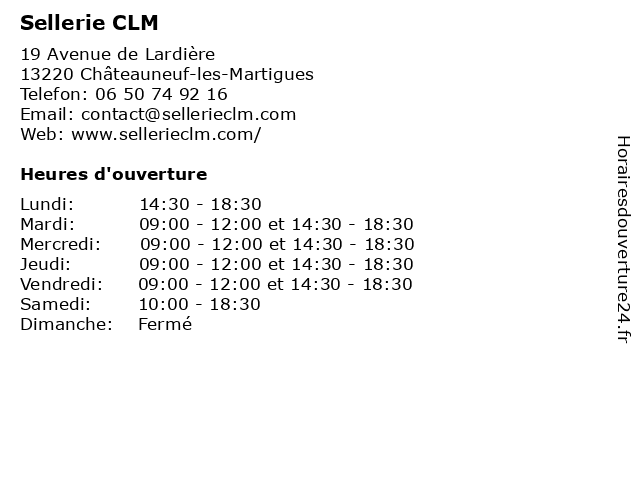 Sellerie CLM

19 Avenue de Lardière
13220 Châteauneuf-les-Martigues
Telefon: 06 50 74 92 16
Email: contact@sellerieclm.com
Web: www.sellerieclm.com/

Heures d'ouverture

| | |
|---|---|
| Lundi: | 14:30 - 18:30 |
| Mardi: | 09:00 - 12:00 et 14:30 - 18:30 |
| Mercredi: | 09:00 - 12:00 et 14:30 - 18:30 |
| Jeudi: | 09:00 - 12:00 et 14:30 - 18:30 |
| Vendredi: | 09:00 - 12:00 et 14:30 - 18:30 |
| Samedi: | 10:00 - 18:30 |
| Dimanche: | Fermé |

Horairesdouverture24.fr